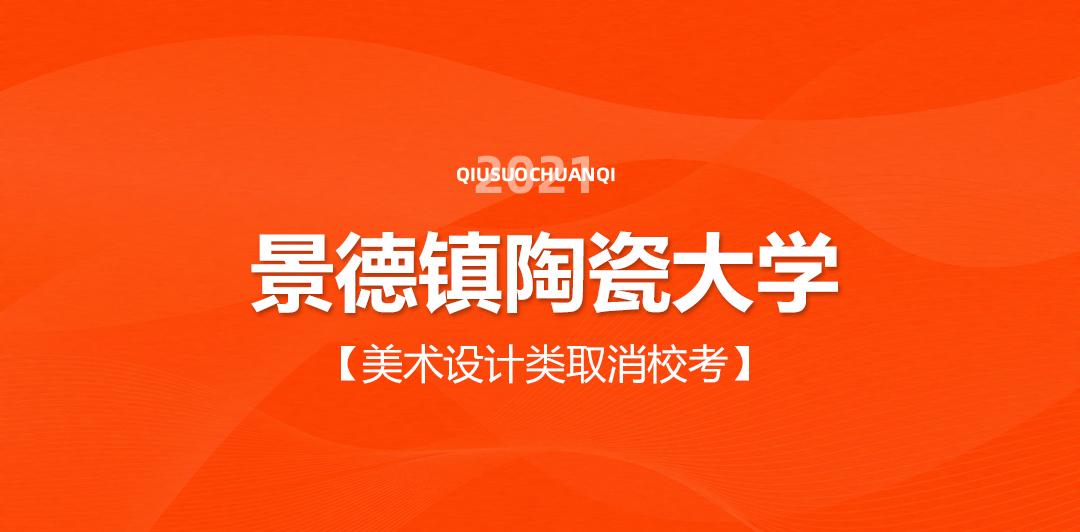 2021
QIUSUOCHUANQI

景德镇陶瓷大学

【美术设计类取消校考】